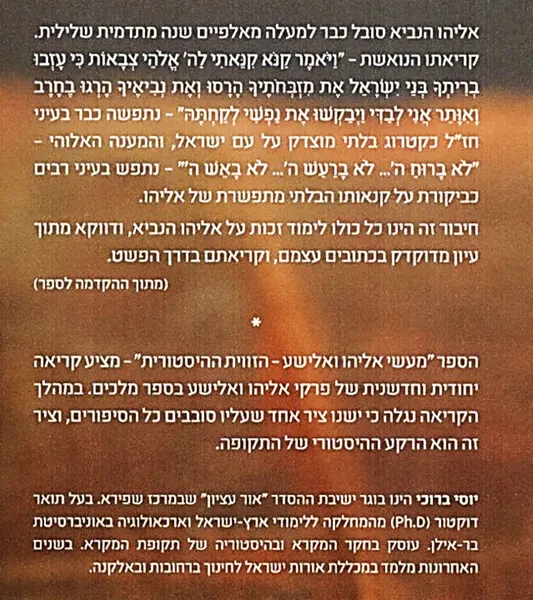 אליהו הנביא סובל כבר למעלה מאלפיים שנה מתדמית שלילית. קריאתו הנואשת - "וַיֹּאמֶר קַנֹּא קִנֵּאתִי לַה' אֱלֹהֵי צְבָאוֹת כִּי עָזְבוּ בְרִיתְךָ בְּנֵי יִשְׂרָאֵל אֶת מִזְבְּחֹתֶיךָ הָרָסוּ וְאֶת נְבִיאֶיךָ הָרְגוּ בֶחָרֶב וָאִוָּתֵר אֲנִי לְבַדִּי וַיְבַקְשׁוּ אֶת נַפְשִׁי לְקַחְתָּהּ" - נתפשה כבר בעיני חז"ל כקטרוג בלתי מוצדק על עם ישראל, והמענה האלוהי - "לֹא בָרוּחַ ה'... לֹא בָרַעַשׁ ה'... לֹא בָאֵשׁ ה'" - נתפש בעיני רבים כביקורת על קנאותו הבלתי מתפשרת של אליהו.

חיבור זה הינו כל כולו לימוד זכות על אליהו הנביא, ודווקא מתוך עיון מדוקדק בכתובים עצמם, וקריאתם בדרך הפשט.

(מתוך ההקדמה לספר)

*

הספר "מעשי אליהו ואלישע - הזווית ההיסטורית" - מציע קריאה יחודית וחדשנית של פרקי אליהו ואלישע בספר מלכים. במהלך הקריאה נגלה כי ישנו ציר אחד שעליו סובבים כל הסיפורים, וציר זה הוא הרקע ההיסטורי של התקופה.

יוסי ברוכי הינו בוגר ישיבת ההסדר "אור עציון" שבמרכז שפירא. בעל תואר דוקטור (Ph.D) מהמחלקה ללימודי ארץ-ישראל וארכאולוגיה באוניברסיטת בר-אילן. עוסק בחקר המקרא ובהיסטוריה של תקופת המקרא. בשנים האחרונות מלמד במכללת אורות ישראל לחינוך ברחובות ובאלקנה.